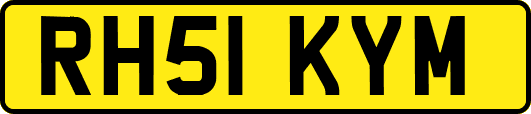 RH51 KYM